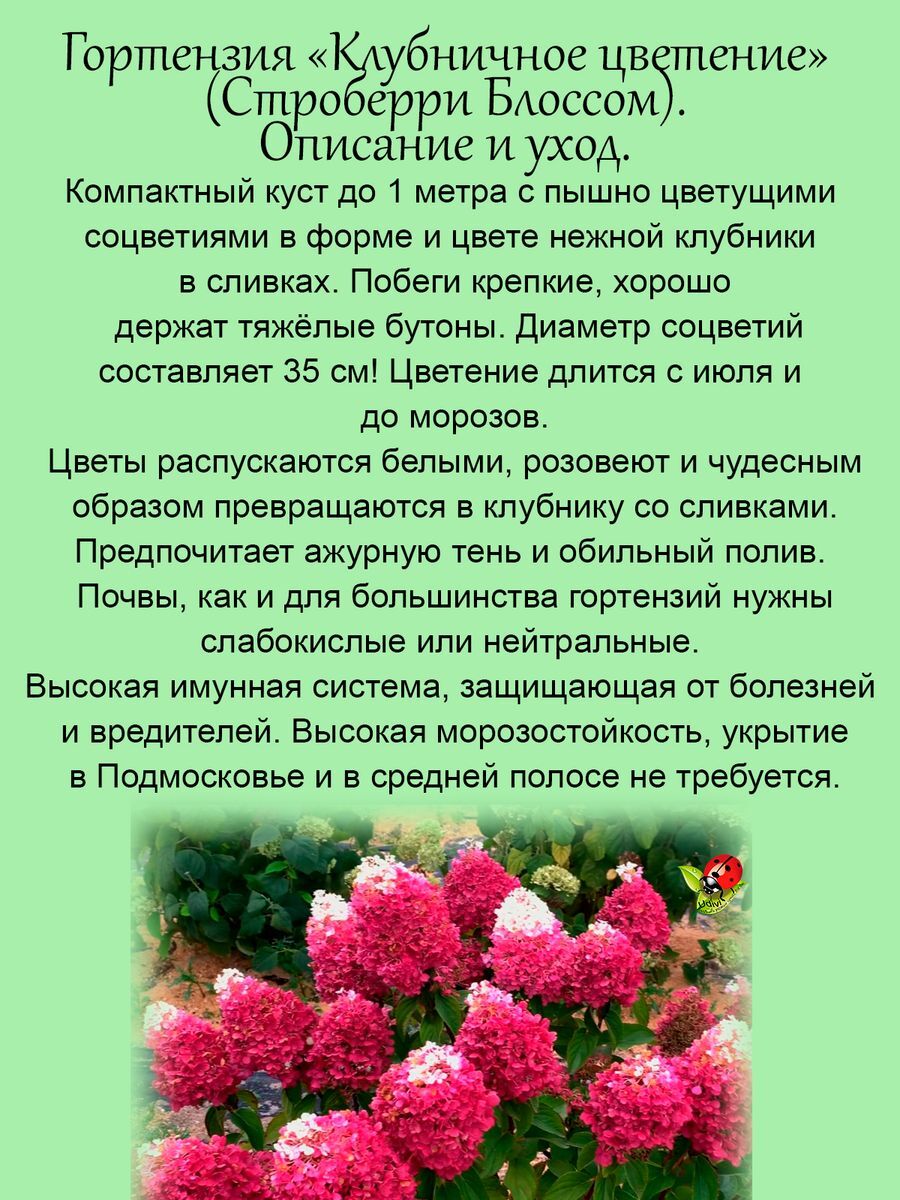 Гортензия «Клубничное цветение»
(Строберри Блоссом).
Описание и уход.

Компактный куст до 1 метра с пышно цветущими соцветиями в форме и цвете нежной клубники в сливках. Побеги крепкие, хорошо держат тяжёлые бутоны. Диаметр соцветий составляет 35 см! Цветение длится с июля и до морозов.

Цветы распускаются белыми, розовеют и чудесным образом превращаются в клубнику со сливками.

Предпочитает ажурную тень и обильный полив.

Почвы, как и для большинства гортензий нужны слабокислые или нейтральные.

Высокая имунная система, защищающая от болезней и вредителей. Высокая морозостойкость, укрытие в Подмосковье и в средней полосе не требуется.